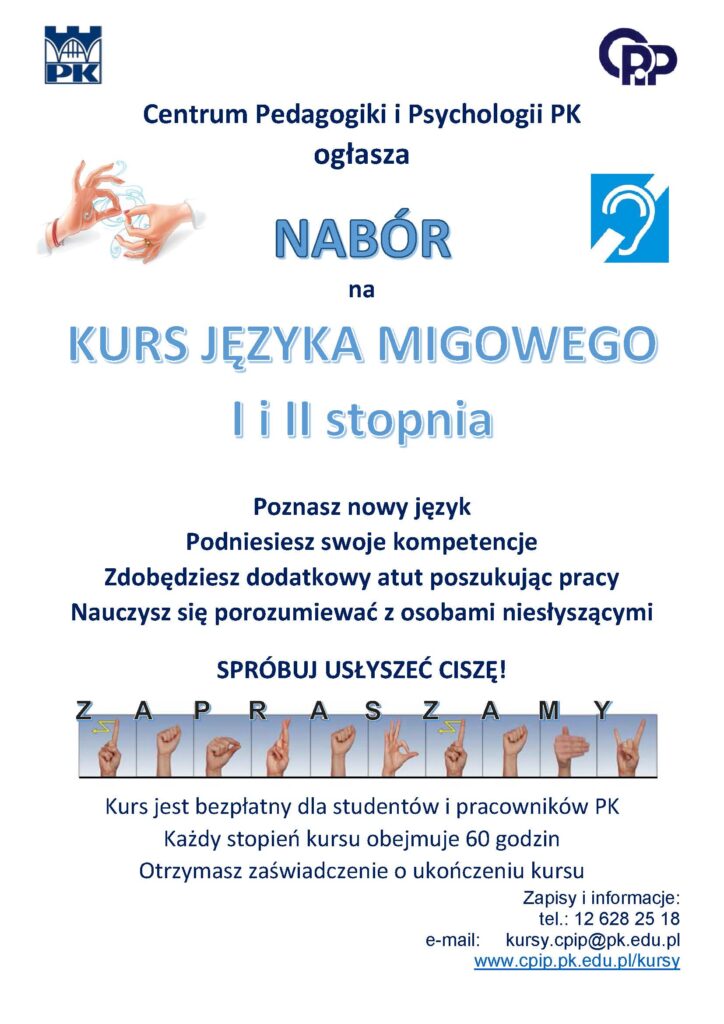 PK

CPiP

Centrum Pedagogiki i Psychologii PK
ogłasza

NABÓR
na
KURS JĘZYKA MIGOWEGO
I i II stopnia

Poznasz nowy język
Podniesiesz swoje kompetencje
Zdobędziesz dodatkowy atut poszukując pracy
Nauczysz się porozumiewać z osobami niesłyszącymi

SPRÓBUJ USŁYSZEĆ CISZĘ!

Z A P R A S Z A M Y

Kurs jest bezpłatny dla studentów i pracowników PK
Każdy stopień kursu obejmuje 60 godzin
Otrzymasz zaświadczenie o ukończeniu kursu

Zapisy i informacje:
tel.: 12 628 25 18
e-mail: kursy.cpip@pk.edu.pl
www.cpip.pk.edu.pl/kursy